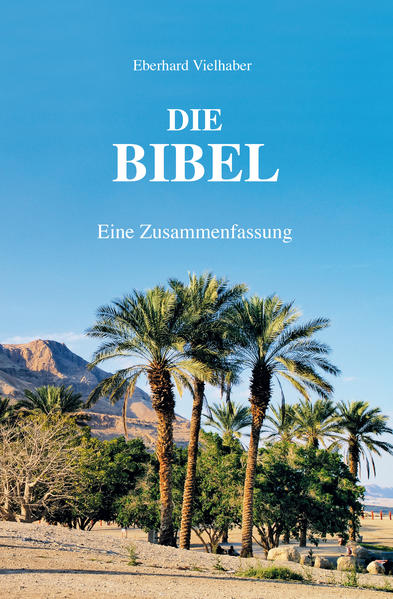 Eberhard Vielhaber

DIE
BIBEL

Eine Zusammenfassung